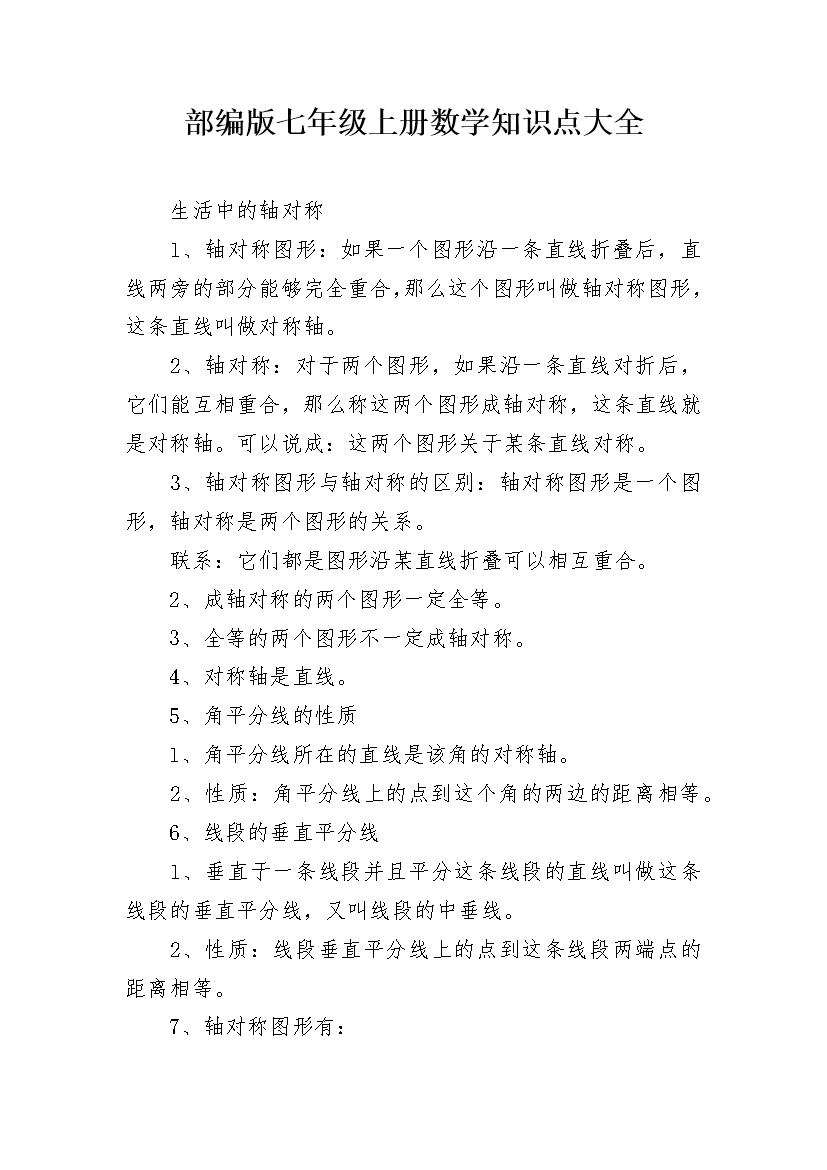 部编版七年级上册数学知识点大全

生活中的轴对称

1、轴对称图形：如果一个图形沿一条直线折叠后，直线两旁的部分能够完全重合，那么这个图形叫做轴对称图形，这条直线叫做对称轴。

2、轴对称：对于两个图形，如果沿一条直线对折后，它们能互相重合，那么称这两个图形成轴对称，这条直线就是对称轴。可以说成：这两个图形关于某条直线对称。

3、轴对称图形与轴对称的区别：轴对称图形是一个图形，轴对称是两个图形的关系。

联系：它们都是图形沿某直线折叠可以相互重合。

2、成轴对称的两个图形一定全等。

3、全等的两个图形不一定成轴对称。

4、对称轴是直线。

5、角平分线的性质

1、角平分线所在的直线是该角的对称轴。

2、性质：角平分线上的点到这个角的两边的距离相等。

6、线段的垂直平分线

1、垂直于一条线段并且平分这条线段的直线叫做这条线段的垂直平分线，又叫线段的中垂线。

2、性质：线段垂直平分线上的点到这条线段两端点的距离相等。

7、轴对称图形有：